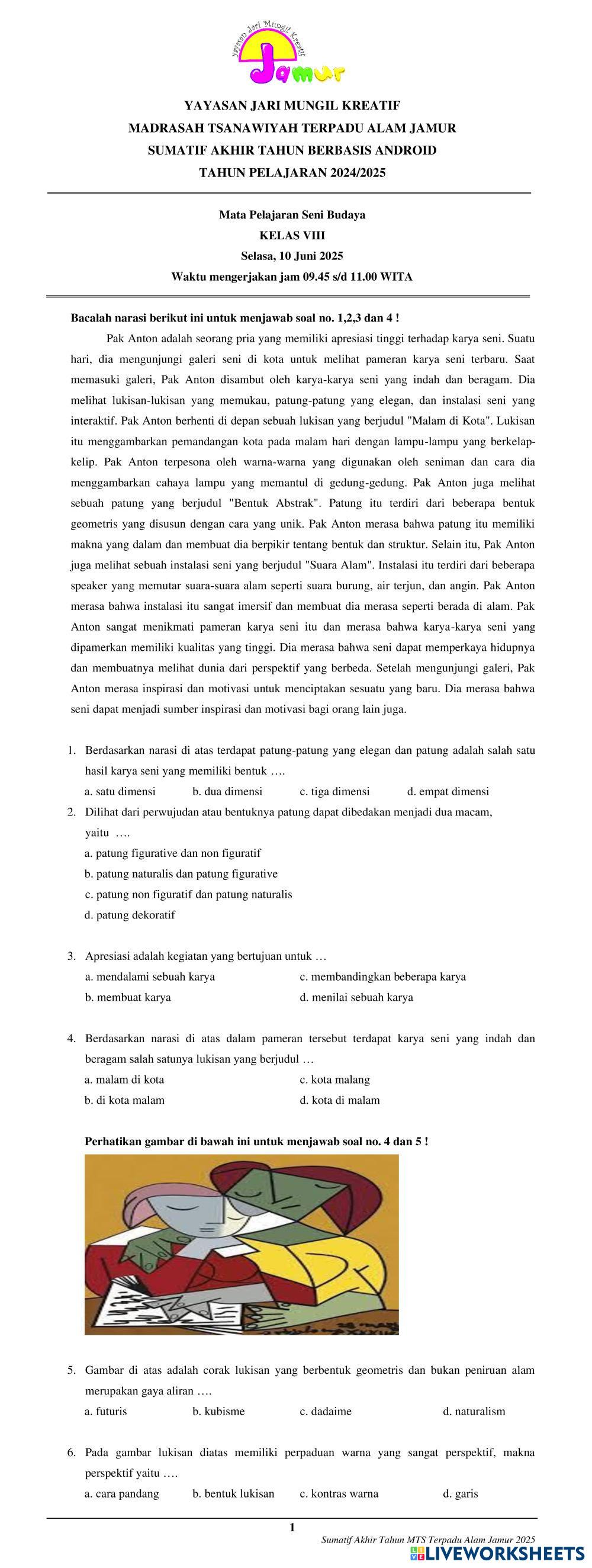 Yayasan Jari Mungil Kreatif
Jamur

YAYASAN JARI MUNGIL KREATIF
MADRASAH TSANAWIYAH TERPADU ALAM JAMUR
SUMATIF AKHIR TAHUN BERBASIS ANDROID
TAHUN PELAJARAN 2024/2025

Mata Pelajaran Seni Budaya
KELAS VIII
Selasa, 10 Juni 2025
Waktu mengerjakan jam 09.45 s/d 11.00 WITA

Bacalah narasi berikut ini untuk menjawab soal no. 1,2,3 dan 4 !

Pak Anton adalah seorang pria yang memiliki apresiasi tinggi terhadap karya seni. Suatu hari, dia mengunjungi galeri seni di kota untuk melihat pameran karya seni terbaru. Saat memasuki galeri, Pak Anton disambut oleh karya-karya seni yang indah dan beragam. Dia melihat lukisan-lukisan yang memukau, patung-patung yang elegan, dan instalasi seni yang interaktif. Pak Anton berhenti di depan sebuah lukisan yang berjudul "Malam di Kota". Lukisan itu menggambarkan pemandangan kota pada malam hari dengan lampu-lampu yang berkelap-kelip. Pak Anton terpesona oleh warna-warna yang digunakan oleh seniman dan cara dia menggambarkan cahaya lampu yang memantul di gedung-gedung. Pak Anton juga melihat sebuah patung yang berjudul "Bentuk Abstrak". Patung itu terdiri dari beberapa bentuk geometris yang disusun dengan cara yang unik. Pak Anton merasa bahwa patung itu memiliki makna yang dalam dan membuat dia berpikir tentang bentuk dan struktur. Selain itu, Pak Anton juga melihat sebuah instalasi seni yang berjudul "Suara Alam". Instalasi itu terdiri dari beberapa speaker yang memutar suara-suara alam seperti suara burung, air terjun, dan angin. Pak Anton merasa bahwa instalasi itu sangat imersif dan membuat dia merasa seperti berada di alam. Pak Anton sangat menikmati pameran karya seni itu dan merasa bahwa karya-karya seni yang dipamerkan memiliki kualitas yang tinggi. Dia merasa bahwa seni dapat memperkaya hidupnya dan membuatnya melihat dunia dari perspektif yang berbeda. Setelah mengunjungi galeri, Pak Anton merasa inspirasi dan motivasi untuk menciptakan sesuatu yang baru. Dia merasa bahwa seni dapat menjadi sumber inspirasi dan motivasi bagi orang lain juga.

1. Berdasarkan narasi di atas terdapat patung-patung yang elegan dan patung adalah salah satu hasil karya seni yang memiliki bentuk ….
a. satu dimensi b. dua dimensi c. tiga dimensi d. empat dimensi

2. Dilihat dari perwujudan atau bentuknya patung dapat dibedakan menjadi dua macam, yaitu ….
a. patung figurative dan non figuratif
b. patung naturalis dan patung figurative
c. patung non figuratif dan patung naturalis
d. patung dekoratif

3. Apresiasi adalah kegiatan yang bertujuan untuk …
a. mendalami sebuah karya c. membandingkan beberapa karya
b. membuat karya d. menilai sebuah karya

4. Berdasarkan narasi di atas dalam pameran tersebut terdapat karya seni yang indah dan beragam salah satunya lukisan yang berjudul …
a. malam di kota c. kota malang
b. di kota malam d. kota di malam

Perhatikan gambar di bawah ini untuk menjawab soal no. 4 dan 5 !

5. Gambar di atas adalah corak lukisan yang berbentuk geometris dan bukan peniruan alam merupakan gaya aliran ….
a. futuris b. kubisme c. dadaime d. naturalism

6. Pada gambar lukisan diatas memiliki perpaduan warna yang sangat perspektif, makna perspektif yaitu ….
a. cara pandang b. bentuk lukisan c. kontras warna d. garis

1

Sumatif Akhir Tahun MTS Terpadu Alam Jamur 2025
LIVEWORKSHEETS